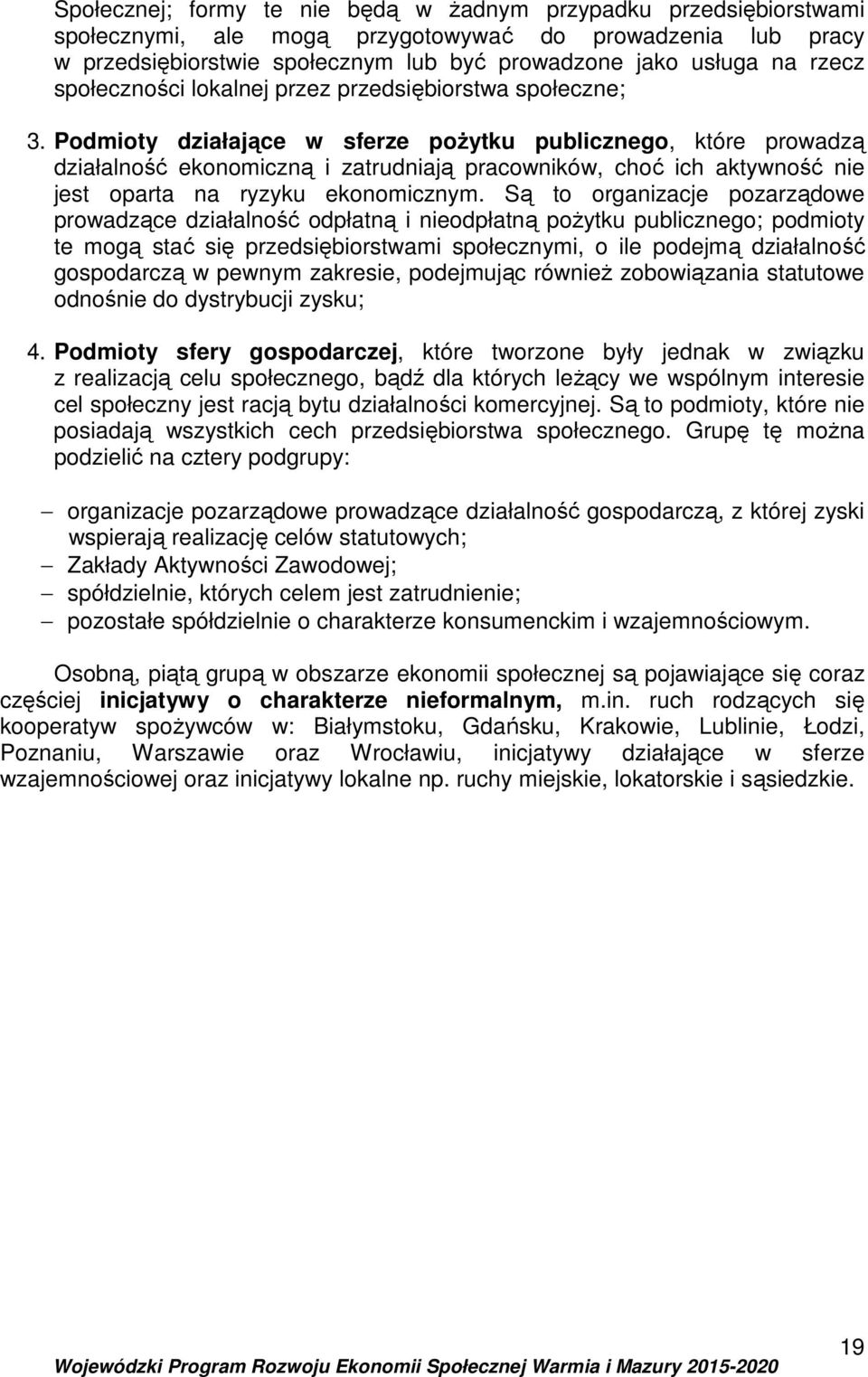 Społecznej; formy te nie będą w żadnym przypadku przedsiębiorstwami społecznymi, ale mogą przygotowywać do prowadzenia lub pracy w przedsiębiorstwie społecznym lub być prowadzone jako usługa na rzecz społeczności lokalnej przez przedsiębiorstwa społeczne;

3. Podmioty działające w sferze pożytku publicznego, które prowadzą działalność ekonomiczną i zatrudniają pracowników, choć ich aktywność nie jest oparta na ryzyku ekonomicznym. Są to organizacje pozarządowe prowadzące działalność odpłatną i nieodpłatną pożytku publicznego; podmioty te mogą stać się przedsiębiorstwami społecznymi, o ile podejmą działalność gospodarczą w pewnym zakresie, podejmując również zobowiązania statutowe odnośnie do dystrybucji zysku;

4. Podmioty sfery gospodarczej, które tworzone były jednak w związku z realizacją celu społecznego, bądź dla których leżący we wspólnym interesie cel społeczny jest racją bytu działalności komercyjnej. Są to podmioty, które nie posiadają wszystkich cech przedsiębiorstwa społecznego. Grupę tę można podzielić na cztery podgrupy:

– organizacje pozarządowe prowadzące działalność gospodarczą, z której zyski wspierają realizację celów statutowych;
– Zakłady Aktywności Zawodowej;
– spółdzielnie, których celem jest zatrudnienie;
– pozostałe spółdzielnie o charakterze konsumenckim i wzajemnościowym.

Osobną, piątą grupą w obszarze ekonomii społecznej są pojawiające się coraz częściej inicjatywy o charakterze nieformalnym, m.in. ruch rodzących się kooperatyw spożywców w: Białymstoku, Gdańsku, Krakowie, Lublinie, Łodzi, Poznaniu, Warszawie oraz Wrocławiu, inicjatywy działające w sferze wzajemnościowej oraz inicjatywy lokalne np. ruchy miejskie, lokatorskie i sąsiedzkie.

19

Wojewódzki Program Rozwoju Ekonomii Społecznej Warmia i Mazury 2015-2020